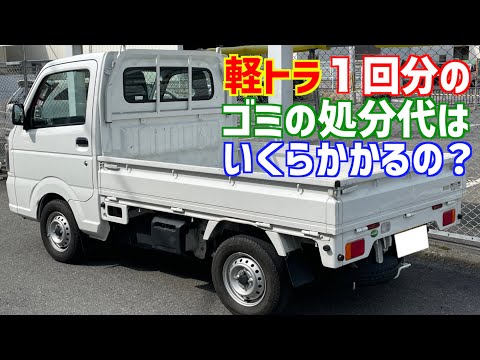 軽トラ１回分の
ゴミの処分代は
いくらかかるの？